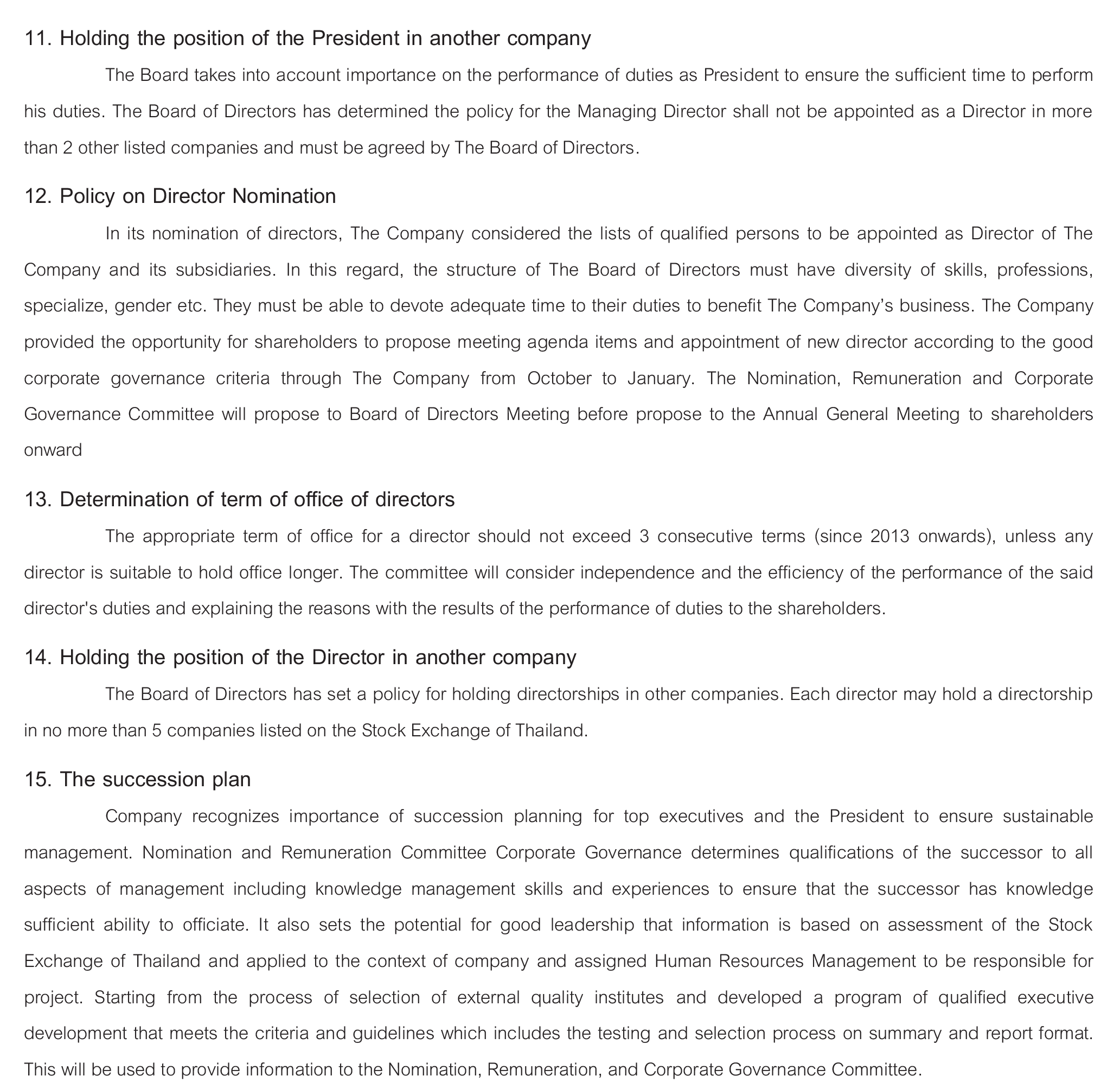 11. Holding the position of the President in another company

The Board takes into account importance on the performance of duties as President to ensure the sufficient time to perform his duties. The Board of Directors has determined the policy for the Managing Director shall not be appointed as a Director in more than 2 other listed companies and must be agreed by The Board of Directors.

12. Policy on Director Nomination

In its nomination of directors, The Company considered the lists of qualified persons to be appointed as Director of The Company and its subsidiaries. In this regard, the structure of The Board of Directors must have diversity of skills, professions, specialize, gender etc. They must be able to devote adequate time to their duties to benefit The Company's business. The Company provided the opportunity for shareholders to propose meeting agenda items and appointment of new director according to the good corporate governance criteria through The Company from October to January. The Nomination, Remuneration and Corporate Governance Committee will propose to Board of Directors Meeting before propose to the Annual General Meeting to shareholders onward

13. Determination of term of office of directors

The appropriate term of office for a director should not exceed 3 consecutive terms (since 2013 onwards), unless any director is suitable to hold office longer. The committee will consider independence and the efficiency of the performance of the said director's duties and explaining the reasons with the results of the performance of duties to the shareholders.

14. Holding the position of the Director in another company

The Board of Directors has set a policy for holding directorships in other companies. Each director may hold a directorship in no more than 5 companies listed on the Stock Exchange of Thailand.

15. The succession plan

Company recognizes importance of succession planning for top executives and the President to ensure sustainable management. Nomination and Remuneration Committee Corporate Governance determines qualifications of the successor to all aspects of management including knowledge management skills and experiences to ensure that the successor has knowledge sufficient ability to officiate. It also sets the potential for good leadership that information is based on assessment of the Stock Exchange of Thailand and applied to the context of company and assigned Human Resources Management to be responsible for project. Starting from the process of selection of external quality institutes and developed a program of qualified executive development that meets the criteria and guidelines which includes the testing and selection process on summary and report format. This will be used to provide information to the Nomination, Remuneration, and Corporate Governance Committee.